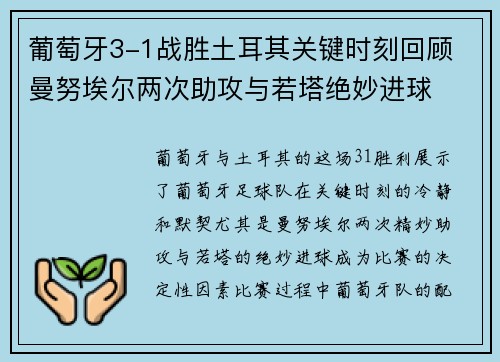 葡萄牙3-1战胜土耳其关键时刻回顾曼努埃尔两次助攻与若塔绝妙进球

葡萄牙与土耳其的这场31胜利展示了葡萄牙足球队在关键时刻的冷静和默契尤其是曼努埃尔两次精妙助攻与若塔的绝妙进球成为比赛的决定性因素比赛过程中葡萄牙队的配